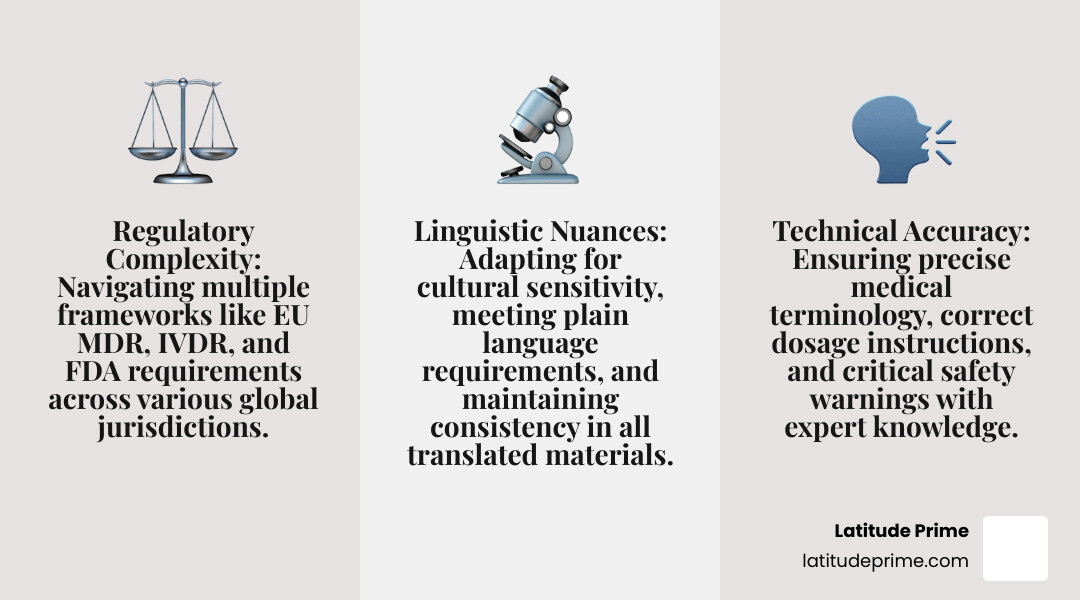 Regulatory Complexity: Navigating multiple frameworks like EU MDR, IVDR, and FDA requirements across various global jurisdictions.

Linguistic Nuances: Adapting for cultural sensitivity, meeting plain language requirements, and maintaining consistency in all translated materials.

Technical Accuracy: Ensuring precise medical terminology, correct dosage instructions, and critical safety warnings with expert knowledge.

Latitude Prime
latitudeprime.com